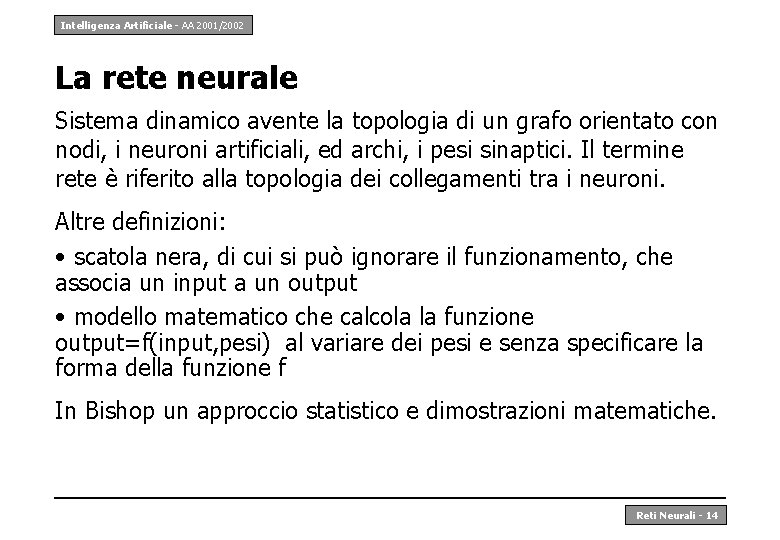 Intelligenza Artificiale - AA 2001/2002

La rete neurale

Sistema dinamico avente la topologia di un grafo orientato con nodi, i neuroni artificiali, ed archi, i pesi sinaptici. Il termine rete è riferito alla topologia dei collegamenti tra i neuroni.

Altre definizioni:

• scatola nera, di cui si può ignorare il funzionamento, che associa un input a un output

• modello matematico che calcola la funzione output=f(input,pesi) al variare dei pesi e senza specificare la forma della funzione f

In Bishop un approccio statistico e dimostrazioni matematiche.

Reti Neurali - 14